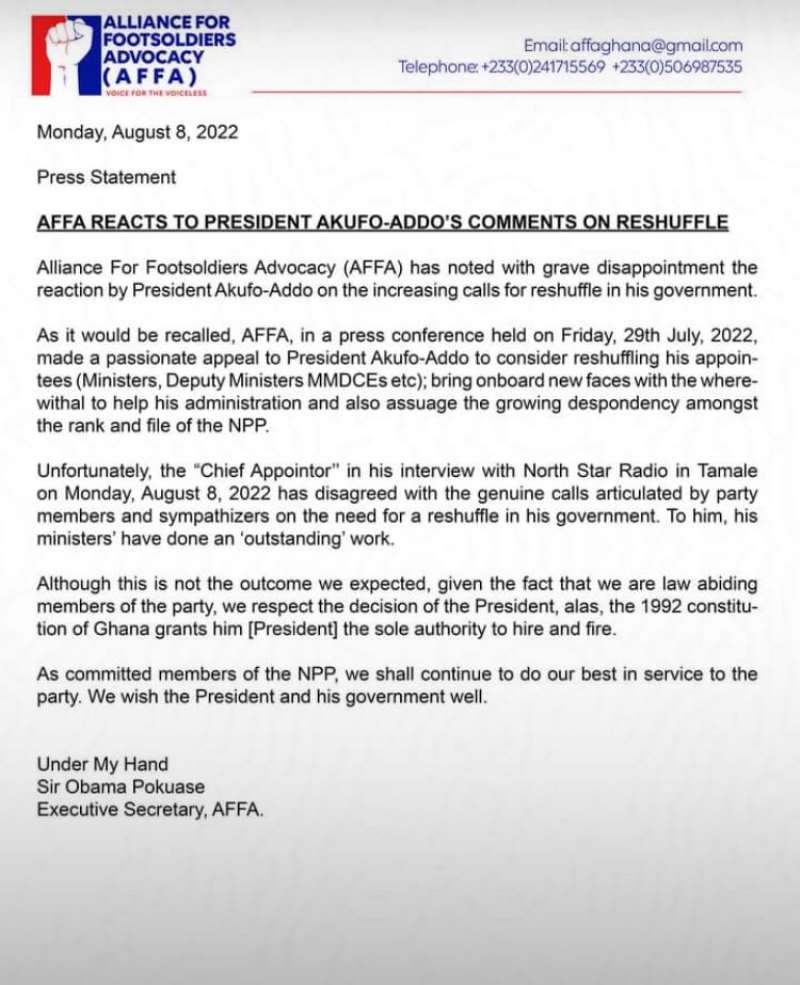 ALLIANCE FOR FOOTSOLDIERS ADVOCACY (AFFA)
VOICE FOR THE VOICELESS

Email: affaghana@gmail.com
Telephone: +233(0)241715569 +233(0)506987535

Monday, August 8, 2022

Press Statement

AFFA REACTS TO PRESIDENT AKUFO-ADDO'S COMMENTS ON RESHUFFLE

Alliance For Footsoldiers Advocacy (AFFA) has noted with grave disappointment the reaction by President Akufo-Addo on the increasing calls for reshuffle in his government.

As it would be recalled, AFFA, in a press conference held on Friday, 29th July, 2022, made a passionate appeal to President Akufo-Addo to consider reshuffling his appointees (Ministers, Deputy Ministers MMDCEs etc); bring onboard new faces with the wherewithal to help his administration and also assuage the growing despondency amongst the rank and file of the NPP.

Unfortunately, the "Chief Appointor" in his interview with North Star Radio in Tamale on Monday, August 8, 2022 has disagreed with the genuine calls articulated by party members and sympathizers on the need for a reshuffle in his government. To him, his ministers' have done an 'outstanding' work.

Although this is not the outcome we expected, given the fact that we are law abiding members of the party, we respect the decision of the President, alas, the 1992 constitution of Ghana grants him [President] the sole authority to hire and fire.

As committed members of the NPP, we shall continue to do our best in service to the party. We wish the President and his government well.

Under My Hand
Sir Obama Pokuase
Executive Secretary, AFFA.